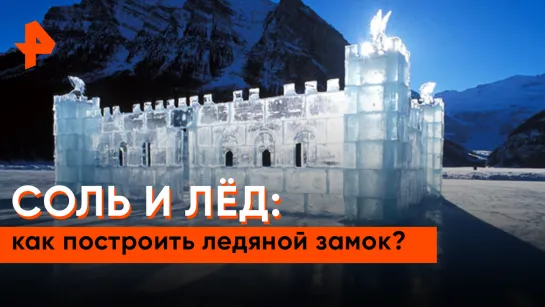 СОЛЬ И ЛЁД:
как построить ледяной замок?